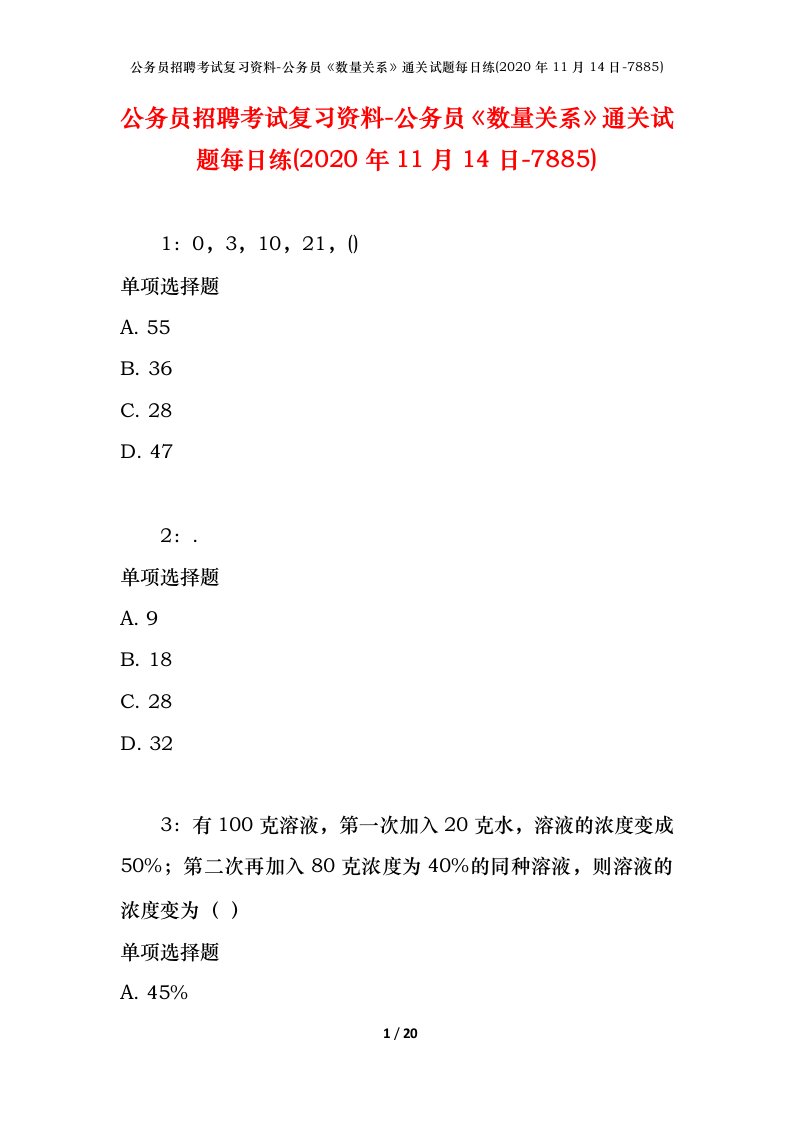 公务员招聘考试复习资料-公务员《数量关系》通关试题每日练(2020 年 11 月 14 日-7885)

公务员招聘考试复习资料-公务员《数量关系》通关试题每日练(2020 年 11 月 14 日-7885)

1：0，3，10，21，()

单项选择题

A. 55

B. 36

C. 28

D. 47

2：.

单项选择题

A. 9

B. 18

C. 28

D. 32

3：有 100 克溶液，第一次加入 20 克水，溶液的浓度变成 50%；第二次再加入 80 克浓度为 40%的同种溶液，则溶液的浓度变为（ ）

单项选择题

A. 45%

1 / 20